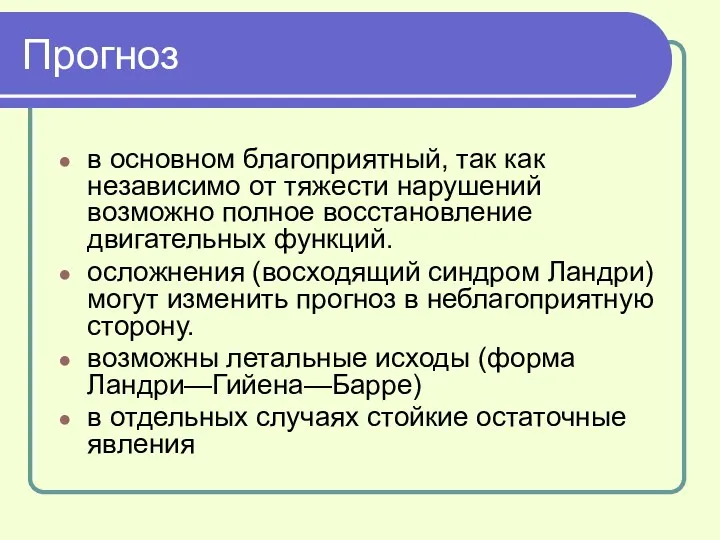 Прогноз

- в основном благоприятный, так как независимо от тяжести нарушений возможно полное восстановление двигательных функций.
- осложнения (восходящий синдром Ландри) могут изменить прогноз в неблагоприятную сторону.
- возможны летальные исходы (форма Ландри—Гийена—Барре)
- в отдельных случаях стойкие остаточные явления